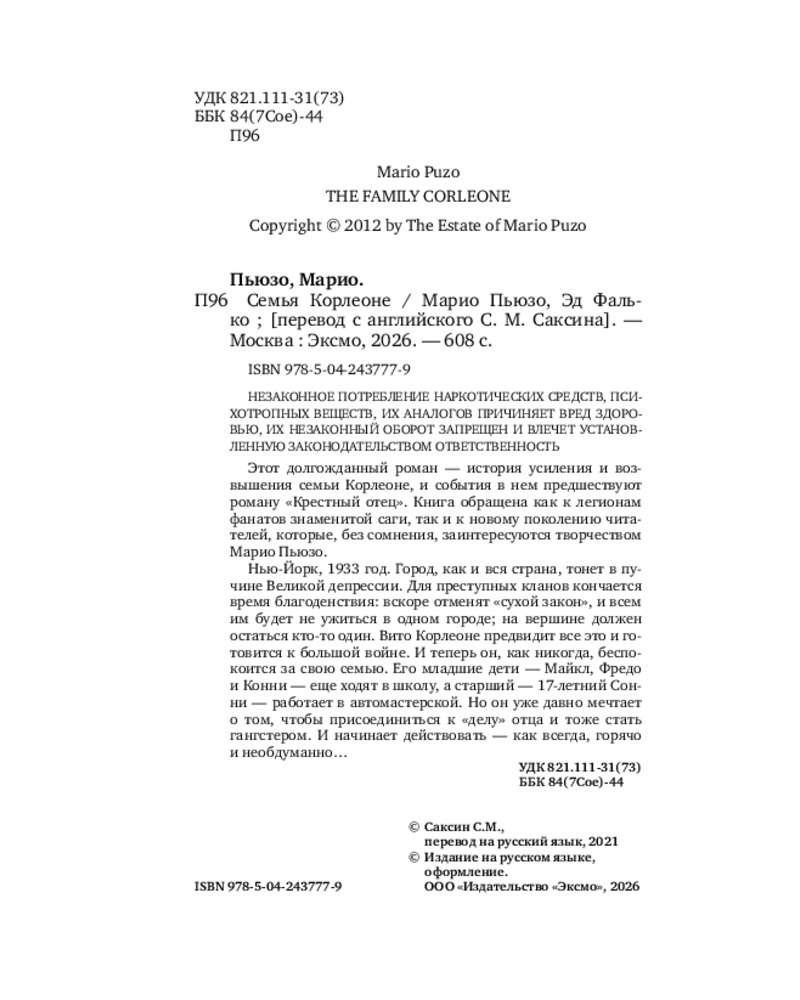 УДК 821.111-31(73)
ББК 84(7Сое)-44
П96

Mario Puzo
THE FAMILY CORLEONE

Copyright © 2012 by The Estate of Mario Puzo

Пьюзо, Марио.
П96 Семья Корлеоне / Марио Пьюзо, Эд Фалько ; [перевод с английского С. М. Саксина]. — Москва : Эксмо, 2026. — 608 с.

ISBN 978-5-04-243777-9

НЕЗАКОННОЕ ПОТРЕБЛЕНИЕ НАРКОТИЧЕСКИХ СРЕДСТВ, ПСИХОТРОПНЫХ ВЕЩЕСТВ, ИХ АНАЛОГОВ ПРИЧИНЯЕТ ВРЕД ЗДОРОВЬЮ, ИХ НЕЗАКОННЫЙ ОБОРОТ ЗАПРЕЩЕН И ВЛЕЧЕТ УСТАНОВЛЕННУЮ ЗАКОНОДАТЕЛЬСТВОМ ОТВЕТСТВЕННОСТЬ

Этот долгожданный роман — история усиления и возвышения семьи Корлеоне, и события в нем предшествуют роману «Крестный отец». Книга обращена как к легионам фанатов знаменитой саги, так и к новому поколению читателей, которые, без сомнения, заинтересуются творчеством Марио Пьюзо.

Нью-Йорк, 1933 год. Город, как и вся страна, тонет в пучине Великой депрессии. Для преступных кланов кончается время благоденствия: вскоре отменят «сухой закон», и всем им будет не ужиться в одном городе; на вершине должен остаться кто-то один. Вито Корлеоне предвидит все это и готовится к большой войне. И теперь он, как никогда, беспокоится за свою семью. Его младшие дети — Майкл, Фредо и Конни — еще ходят в школу, а старший — 17-летний Сонни — работает в автомастерской. Но он уже давно мечтает о том, чтобы присоединиться к «делу» отца и тоже стать гангстером. И начинает действовать — как всегда, горячо и необдуманно…

УДК 821.111-31(73)
ББК 84(7Сое)-44

© Саксин С.М., перевод на русский язык, 2021
© Издание на русском языке, оформление. ООО «Издательство «Эксмо», 2026

ISBN 978-5-04-243777-9